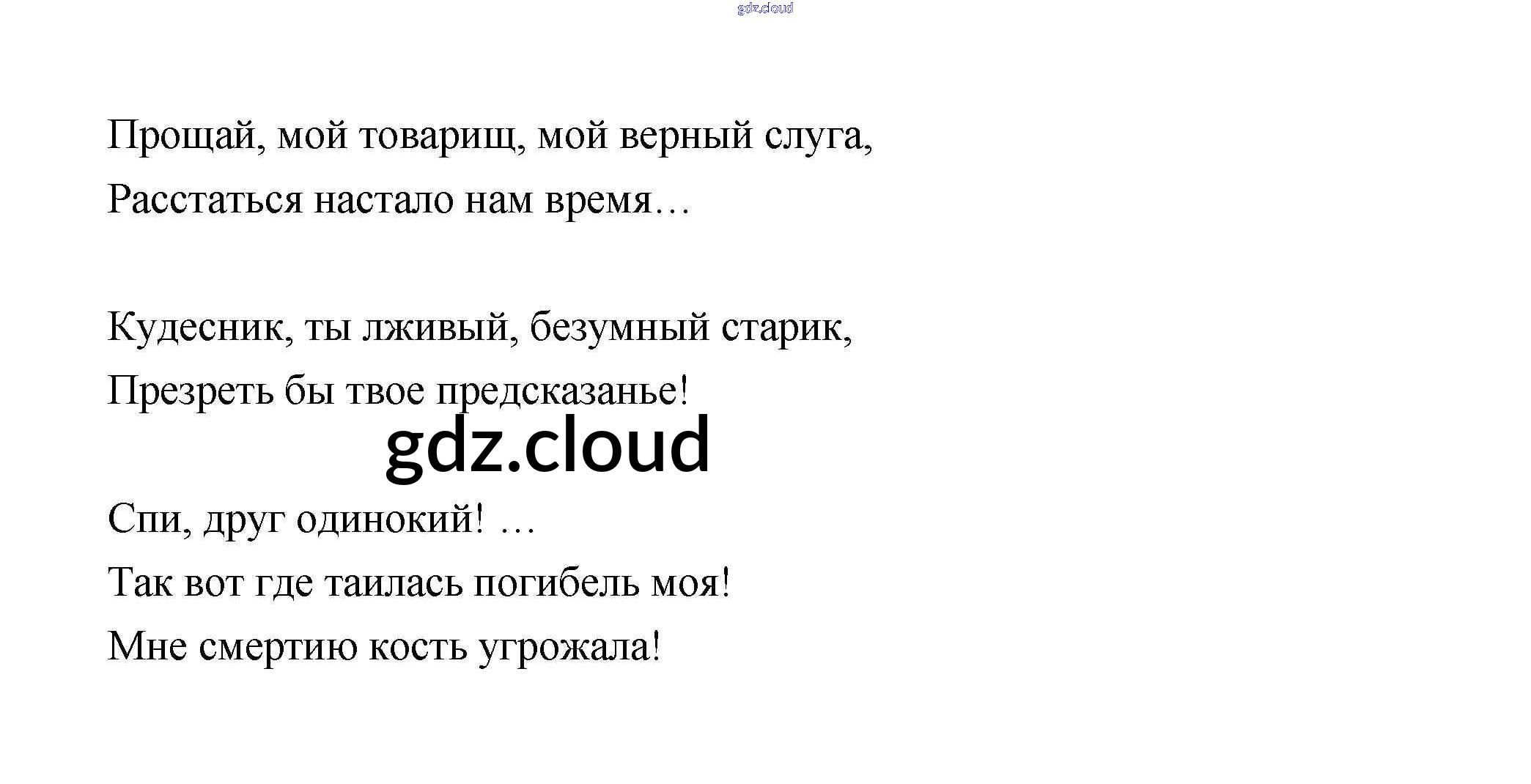 Прощай, мой товарищ, мой верный слуга,
Расстаться настало нам время…

Кудесник, ты лживый, безумный старик,
Презреть бы твое предсказанье!

Спи, друг одинокий! …
Так вот где таилась погибель моя!
Мне смертию кость угрожала!

gdz.cloud